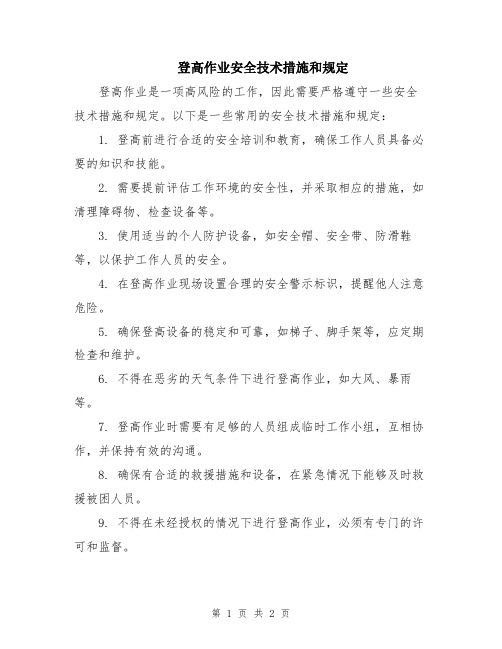 登高作业安全技术措施和规定

登高作业是一项高风险的工作，因此需要严格遵守一些安全技术措施和规定。以下是一些常用的安全技术措施和规定：

1. 登高前进行合适的安全培训和教育，确保工作人员具备必要的知识和技能。

2. 需要提前评估工作环境的安全性，并采取相应的措施，如清理障碍物、检查设备等。

3. 使用适当的个人防护设备，如安全帽、安全带、防滑鞋等，以保护工作人员的安全。

4. 在登高作业现场设置合理的安全警示标识，提醒他人注意危险。

5. 确保登高设备的稳定和可靠，如梯子、脚手架等，应定期检查和维护。

6. 不得在恶劣的天气条件下进行登高作业，如大风、暴雨等。

7. 登高作业时需要有足够的人员组成临时工作小组，互相协作，并保持有效的沟通。

8. 确保有合适的救援措施和设备，在紧急情况下能够及时救援被困人员。

9. 不得在未经授权的情况下进行登高作业，必须有专门的许可和监督。

第 1 页 共 2 页